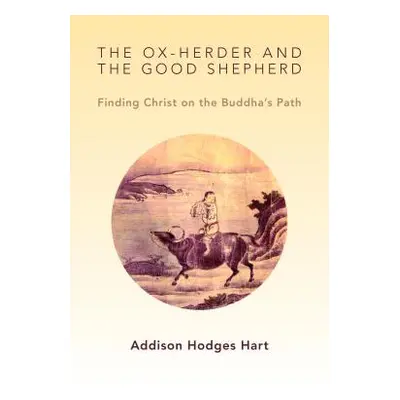 THE OX-HERDER AND THE GOOD SHEPHERD

Finding Christ on the Buddha's Path

Addison Hodges Hart